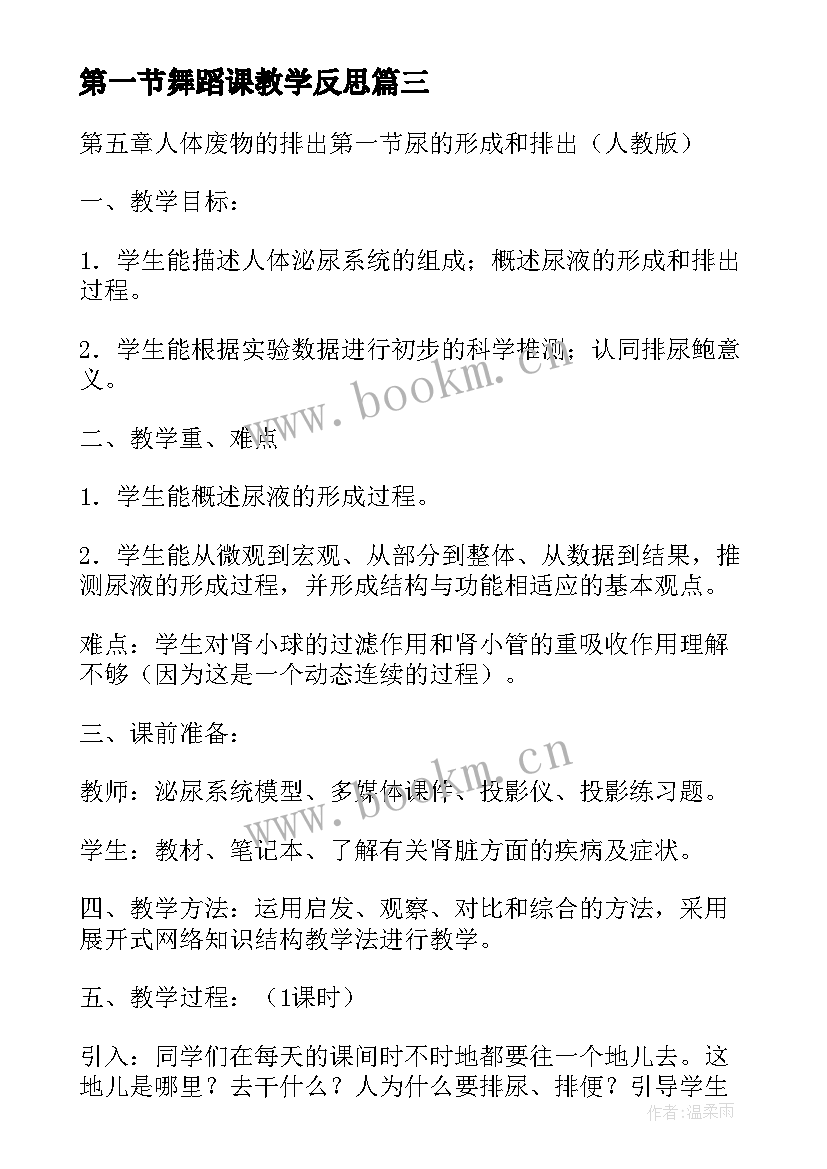 第一节舞蹈课教学反思篇三

第五章人体废物的排出第一节尿的形成和排出（人教版）

一、教学目标：

1．学生能描述人体泌尿系统的组成；概述尿液的形成和排出过程。

2．学生能根据实验数据进行初步的科学推测；认同排尿鲍意义。

二、教学重、难点

1．学生能概述尿液的形成过程。

2．学生能从微观到宏观、从部分到整体、从数据到结果，推测尿液的形成过程，并形成结构与功能相适应的基本观点。

难点：学生对肾小球的过滤作用和肾小管的重吸收作用理解不够（因为这是一个动态连续的过程）。

三、课前准备：

教师：泌尿系统模型、多媒体课件、投影仪、投影练习题。

学生：教材、笔记本、了解有关肾脏方面的疾病及症状。

四、教学方法：运用启发、观察、对比和综合的方法，采用展开式网络知识结构教学法进行教学。

五、教学过程：（1课时）

引入：同学们在每天的课间时不时地都要往一个地儿去。这地儿是哪里？去干什么？人为什么要排尿、排便？引导学生

www.bookm.cn

www.bookm.cn

作者：温柔雨